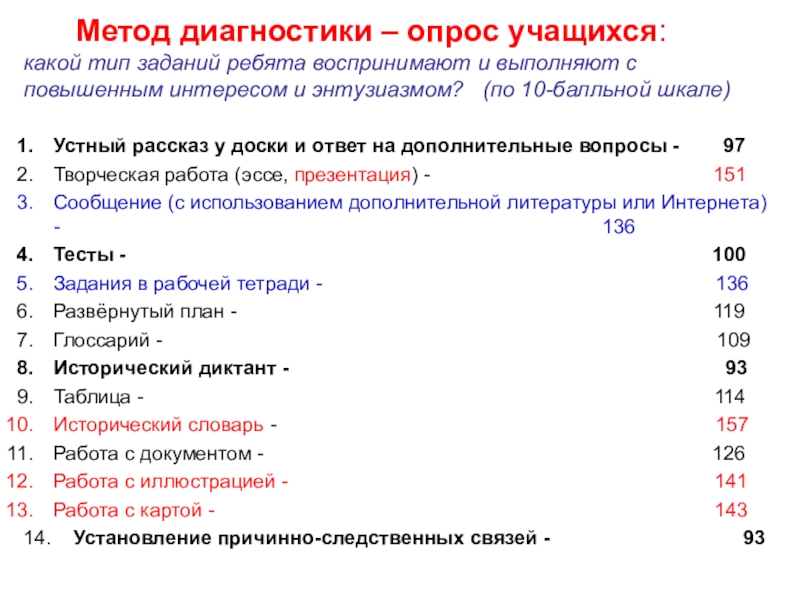 Метод диагностики – опрос учащихся:
какой тип заданий ребята воспринимают и выполняют с повышенным интересом и энтузиазмом? (по 10-балльной шкале)

1. Устный рассказ у доски и ответ на дополнительные вопросы - 97
2. Творческая работа (эссе, презентация) - 151
3. Сообщение (с использованием дополнительной литературы или Интернета) - 136
4. Тесты - 100
5. Задания в рабочей тетради - 136
6. Развёрнутый план - 119
7. Глоссарий - 109
8. Исторический диктант - 93
9. Таблица - 114
10. Исторический словарь - 157
11. Работа с документом - 126
12. Работа с иллюстрацией - 141
13. Работа с картой - 143
14. Установление причинно-следственных связей - 93